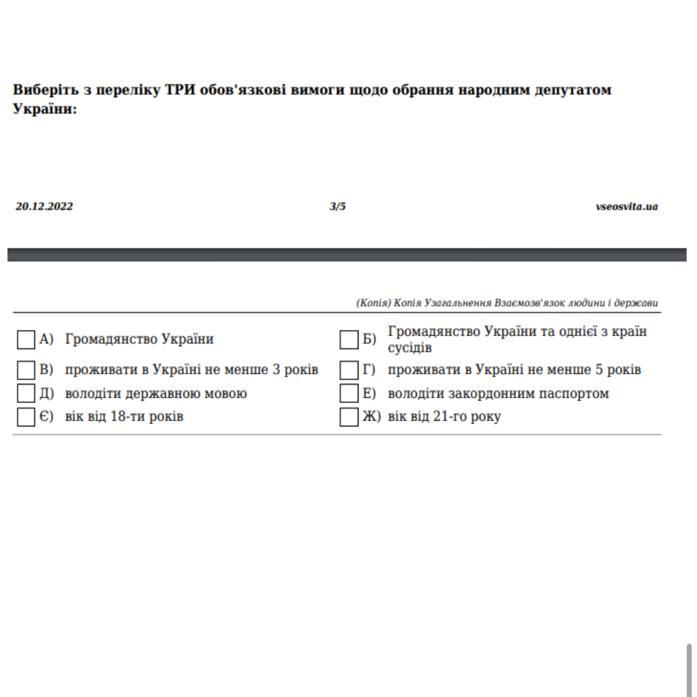 Виберіть з переліку ТРИ обов'язкові вимоги щодо обрання народним депутатом України:

20.12.2022 3/5 vseosvita.ua

(Копія) Копія Узагальнення Взаємозв'язок людини і держави

А) Громадянство України
Б) Громадянство України та однієї з країн сусідів
В) проживати в Україні не менше 3 років
Г) проживати в Україні не менше 5 років
Д) володіти державною мовою
Е) володіти закордонним паспортом
Є) вік від 18-ти років
Ж) вік від 21-го року